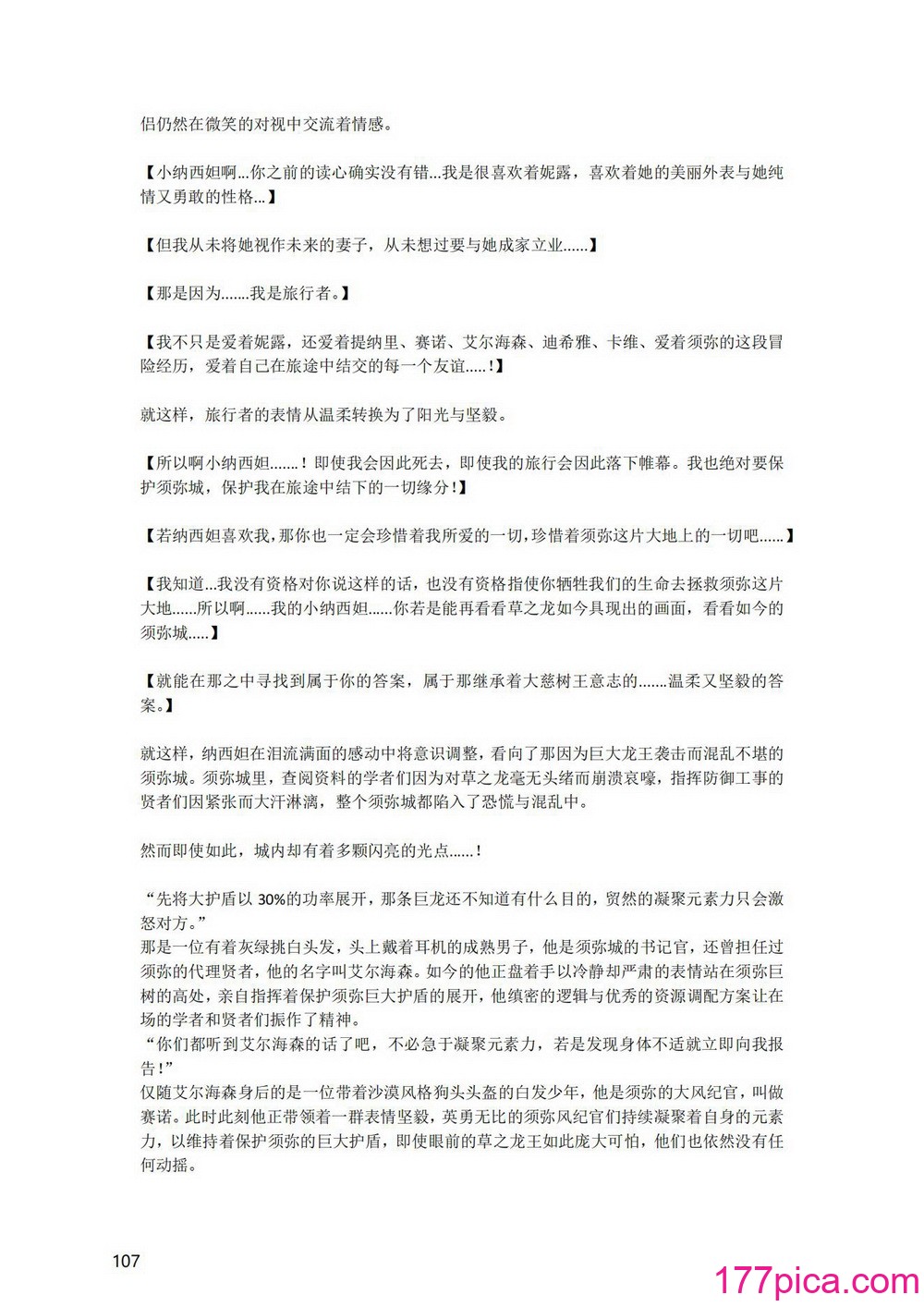 侣仍然在微笑的对视中交流着情感。

【小纳西妲啊...你之前的读心确实没有错...我是很喜欢着妮露，喜欢着她的美丽外表与她纯情又勇敢的性格...】

【但我从未将她视作未来的妻子，从未想过要与她成家立业......】

【那是因为.......我是旅行者。】

【我不只是爱着妮露，还爱着提纳里、赛诺、艾尔海森、迪希雅、卡维、爱着须弥的这段冒险经历，爱着自己在旅途中结交的每一个友谊.....！】

就这样，旅行者的表情从温柔转换为了阳光与坚毅。

【所以啊小纳西妲.......！即使我会因此死去，即使我的旅行会因此落下帷幕。我也绝对要保护须弥城，保护我在旅途中结下的一切缘分！】

【若纳西妲喜欢我，那你也一定会珍惜着我所爱的一切，珍惜着须弥这片大地上的一切吧......】

【我知道...我没有资格对你说这样的话，也没有资格指使你牺牲我们的生命去拯救须弥这片大地......所以啊......我的小纳西妲......你若是能再看看草之龙如今具现出的画面，看看如今的须弥城.....】

【就能在那之中寻找到属于你的答案，属于那继承着大慈树王意志的.......温柔又坚毅的答案。】

就这样，纳西妲在泪流满面的感动中将意识调整，看向了那因为巨大龙王袭击而混乱不堪的须弥城。须弥城里，查阅资料的学者们因为对草之龙毫无头绪而崩溃哀嚎，指挥防御工事的贤者们因紧张而大汗淋漓，整个须弥城都陷入了恐慌与混乱中。

然而即使如此，城内却有着多颗闪亮的光点......！

“先将大护盾以 30%的功率展开，那条巨龙还不知道有什么目的，贸然的凝聚元素力只会激怒对方。”
那是一位有着灰绿挑白头发，头上戴着耳机的成熟男子，他是须弥城的书记官，还曾担任过须弥的代理贤者，他的名字叫艾尔海森。如今的他正盘着手以冷静却严肃的表情站在须弥巨树的高处，亲自指挥着保护须弥巨大护盾的展开，他缜密的逻辑与优秀的资源调配方案让在场的学者和贤者们振作了精神。
“你们都听到艾尔海森的话了吧，不必急于凝聚元素力，若是发现身体不适就立即向我报告！”
仅随艾尔海森身后的是一位带着沙漠风格狗头头盔的白发少年，他是须弥的大风纪官，叫做赛诺。此时此刻他正带领着一群表情坚毅，英勇无比的须弥风纪官们持续凝聚着自身的元素力，以维持着保护须弥的巨大护盾，即使眼前的草之龙王如此庞大可怕，他们也依然没有任何动摇。

107

177pica.com